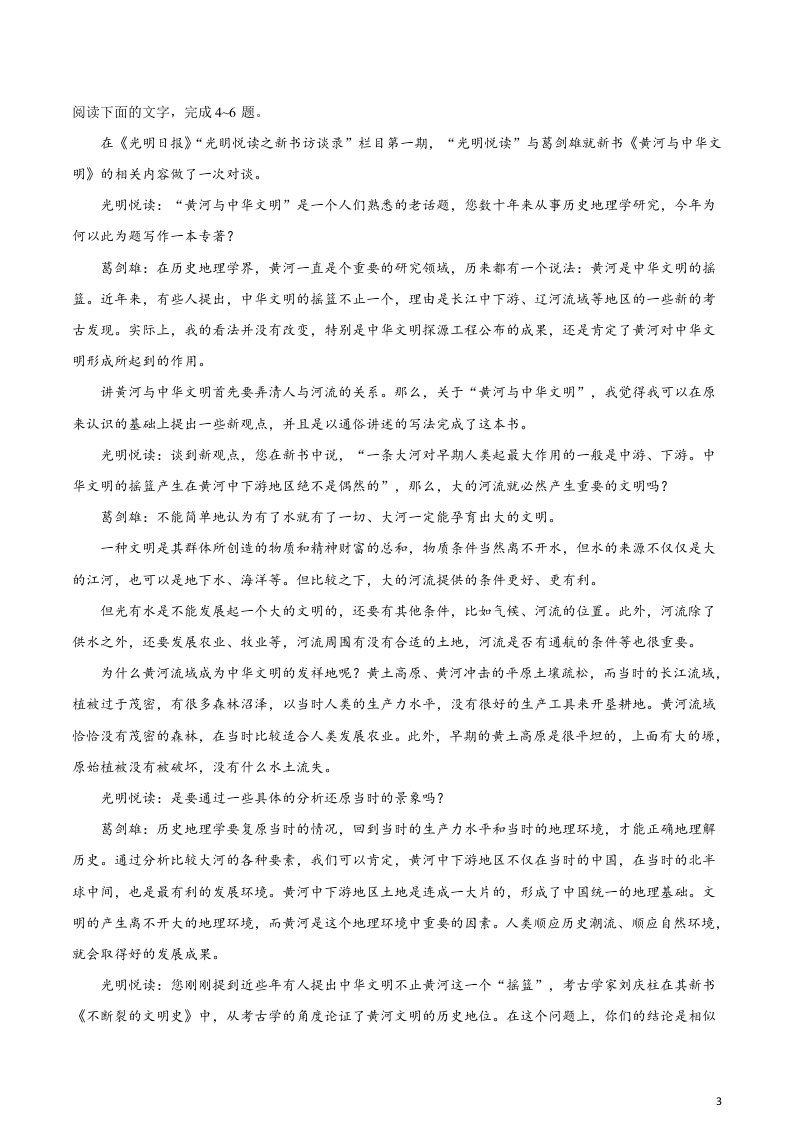 阅读下面的文字，完成4~6题。

在《光明日报》“光明悦读之新书访谈录”栏目第一期，“光明悦读”与葛剑雄就新书《黄河与中华文明》的相关内容做了一次对谈。

光明悦读：“黄河与中华文明”是一个人们熟悉的老话题，您数十年来从事历史地理学研究，今年为何以此为题写作一本专著？

葛剑雄：在历史地理学界，黄河一直是个重要的研究领域，历来都有一个说法：黄河是中华文明的摇篮。近年来，有些人提出，中华文明的摇篮不止一个，理由是长江中下游、辽河流域等地区的一些新的考古发现。实际上，我的看法并没有改变，特别是中华文明探源工程公布的成果，还是肯定了黄河对中华文明形成所起到的作用。

讲黄河与中华文明首先要弄清人与河流的关系。那么，关于“黄河与中华文明”，我觉得我可以在原来认识的基础上提出一些新观点，并且是以通俗讲述的写法完成了这本书。

光明悦读：谈到新观点，您在新书中说，“一条大河对早期人类起最大作用的一般是中游、下游。中华文明的摇篮产生在黄河中下游地区绝不是偶然的”，那么，大的河流就必然产生重要的文明吗？

葛剑雄：不能简单地认为有了水就有了一切、大河一定能孕育出大的文明。

一种文明是其群体所创造的物质和精神财富的总和，物质条件当然离不开水，但水的来源不仅仅是大的江河，也可以是地下水、海洋等。但比较之下，大的河流提供的条件更好、更有利。

但光有水是不能发展起一个大的文明的，还要有其他条件，比如气候、河流的位置。此外，河流除了供水之外，还要发展农业、牧业等，河流周围有没有合适的土地，河流是否有通航的条件等也很重要。

为什么黄河流域成为中华文明的发祥地呢？黄土高原、黄河冲击的平原土壤疏松，而当时的长江流域，植被过于茂密，有很多森林沼泽，以当时人类的生产力水平，没有很好的生产工具来开垦耕地。黄河流域恰恰没有茂密的森林，在当时比较适合人类发展农业。此外，早期的黄土高原是很平坦的，上面有大的塬，原始植被没有被破坏，没有什么水土流失。

光明悦读：是要通过一些具体的分析还原当时的景象吗？

葛剑雄：历史地理学要复原当时的情况，回到当时的生产力水平和当时的地理环境，才能正确地理解历史。通过分析比较大河的各种要素，我们可以肯定，黄河中下游地区不仅在当时的中国，在当时的北半球中间，也是最有利的发展环境。黄河中下游地区土地是连成一大片的，形成了中国统一的地理基础。文明的产生离不开大的地理环境，而黄河是这个地理环境中重要的因素。人类顺应历史潮流、顺应自然环境，就会取得好的发展成果。

光明悦读：您刚刚提到近些年有人提出中华文明不止黄河这一个“摇篮”，考古学家刘庆柱在其新书《不断裂的文明史》中，从考古学的角度论证了黄河文明的历史地位。在这个问题上，你们的结论是相似

3